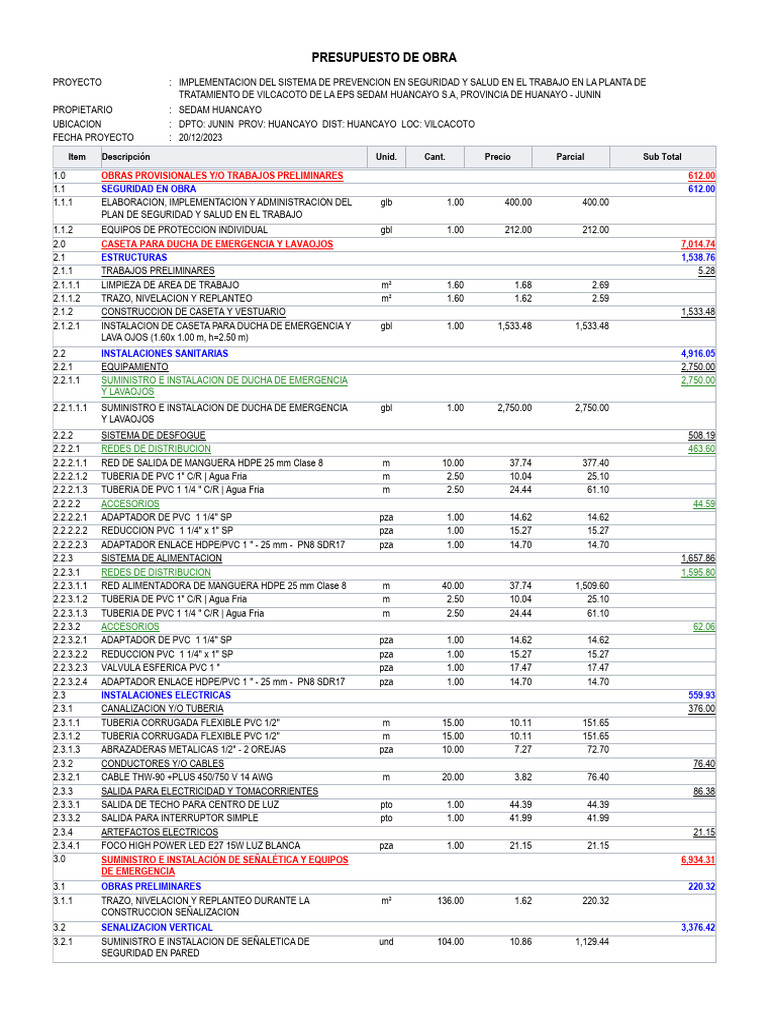 PRESUPUESTO DE OBRA

PROYECTO : IMPLEMENTACION DEL SISTEMA DE PREVENCION EN SEGURIDAD Y SALUD EN EL TRABAJO EN LA PLANTA DE TRATAMIENTO DE VILCACOTO DE LA EPS SEDAM HUANCAYO S.A, PROVINCIA DE HUANAYO - JUNIN
PROPIETARIO : SEDAM HUANCAYO
UBICACION : DPTO: JUNIN PROV: HUANCAYO DIST: HUANCAYO LOC: VILCACOTO
FECHA PROYECTO : 20/12/2023

| Item | Descripción | Unid. | Cant. | Precio | Parcial | Sub Total |
|---|---|---|---|---|---|---|
| 1.0 | OBRAS PROVISIONALES Y/O TRABAJOS PRELIMINARES | | | | | 612.00 |
| 1.1 | SEGURIDAD EN OBRA | | | | | 612.00 |
| 1.1.1 | ELABORACION, IMPLEMENTACION Y ADMINISTRACION DEL PLAN DE SEGURIDAD Y SALUD EN EL TRABAJO | glb | 1.00 | 400.00 | 400.00 | |
| 1.1.2 | EQUIPOS DE PROTECCION INDIVIDUAL | gbl | 1.00 | 212.00 | 212.00 | |
| 2.0 | CASETA PARA DUCHA DE EMERGENCIA Y LAVAOJOS | | | | | 7,014.74 |
| 2.1 | ESTRUCTURAS | | | | | 1,538.76 |
| 2.1.1 | TRABAJOS PRELIMINARES | | | | | 5.28 |
| 2.1.1.1 | LIMPIEZA DE AREA DE TRABAJO | m² | 1.60 | 1.68 | 2.69 | |
| 2.1.1.2 | TRAZO, NIVELACION Y REPLANTEO | m² | 1.60 | 1.62 | 2.59 | |
| 2.1.2 | CONSTRUCCION DE CASETA Y VESTUARIO | | | | | 1,533.48 |
| 2.1.2.1 | INSTALACION DE CASETA PARA DUCHA DE EMERGENCIA Y LAVA OJOS (1.60x 1.00 m, h=2.50 m) | gbl | 1.00 | 1,533.48 | 1,533.48 | |
| 2.2 | INSTALACIONES SANITARIAS | | | | | 4,916.05 |
| 2.2.1 | EQUIPAMIENTO | | | | | 2,750.00 |
| 2.2.1.1 | SUMINISTRO E INSTALACION DE DUCHA DE EMERGENCIA Y LAVAOJOS | | | | | 2,750.00 |
| 2.2.1.1.1 | SUMINISTRO E INSTALACION DE DUCHA DE EMERGENCIA Y LAVAOJOS | gbl | 1.00 | 2,750.00 | 2,750.00 | |
| 2.2.2 | SISTEMA DE DESFOGUE | | | | | 508.19 |
| 2.2.2.1 | REDES DE DISTRIBUCION | | | | | 463.60 |
| 2.2.2.1.1 | RED DE SALIDA DE MANGUERA HDPE 25 mm Clase 8 | m | 10.00 | 37.74 | 377.40 | |
| 2.2.2.1.2 | TUBERIA DE PVC 1" C/R \| Agua Fria | m | 2.50 | 10.04 | 25.10 | |
| 2.2.2.1.3 | TUBERIA DE PVC 1 1/4 " C/R \| Agua Fria | m | 2.50 | 24.44 | 61.10 | |
| 2.2.2.2 | ACCESORIOS | | | | | 44.59 |
| 2.2.2.2.1 | ADAPTADOR DE PVC 1 1/4" SP | pza | 1.00 | 14.62 | 14.62 | |
| 2.2.2.2.2 | REDUCCION PVC 1 1/4" x 1" SP | pza | 1.00 | 15.27 | 15.27 | |
| 2.2.2.2.3 | ADAPTADOR ENLACE HDPE/PVC 1 " - 25 mm - PN8 SDR17 | pza | 1.00 | 14.70 | 14.70 | |
| 2.2.3 | SISTEMA DE ALIMENTACION | | | | | 1,657.86 |
| 2.2.3.1 | REDES DE DISTRIBUCION | | | | | 1,595.80 |
| 2.2.3.1.1 | RED ALIMENTADORA DE MANGUERA HDPE 25 mm Clase 8 | m | 40.00 | 37.74 | 1,509.60 | |
| 2.2.3.1.2 | TUBERIA DE PVC 1" C/R \| Agua Fria | m | 2.50 | 10.04 | 25.10 | |
| 2.2.3.1.3 | TUBERIA DE PVC 1 1/4 " C/R \| Agua Fria | m | 2.50 | 24.44 | 61.10 | |
| 2.2.3.2 | ACCESORIOS | | | | | 62.06 |
| 2.2.3.2.1 | ADAPTADOR DE PVC 1 1/4" SP | pza | 1.00 | 14.62 | 14.62 | |
| 2.2.3.2.2 | REDUCCION PVC 1 1/4" x 1" SP | pza | 1.00 | 15.27 | 15.27 | |
| 2.2.3.2.3 | VALVULA ESFERICA PVC 1 " | pza | 1.00 | 17.47 | 17.47 | |
| 2.2.3.2.4 | ADAPTADOR ENLACE HDPE/PVC 1 " - 25 mm - PN8 SDR17 | pza | 1.00 | 14.70 | 14.70 | |
| 2.3 | INSTALACIONES ELECTRICAS | | | | | 559.93 |
| 2.3.1 | CANALIZACION Y/O TUBERIA | | | | | 376.00 |
| 2.3.1.1 | TUBERIA CORRUGADA FLEXIBLE PVC 1/2" | m | 15.00 | 10.11 | 151.65 | |
| 2.3.1.2 | TUBERIA CORRUGADA FLEXIBLE PVC 1/2" | m | 15.00 | 10.11 | 151.65 | |
| 2.3.1.3 | ABRAZADERAS METALICAS 1/2" - 2 OREJAS | pza | 10.00 | 7.27 | 72.70 | |
| 2.3.2 | CONDUCTORES Y/O CABLES | | | | | 76.40 |
| 2.3.2.1 | CABLE THW-90 +PLUS 450/750 V 14 AWG | m | 20.00 | 3.82 | 76.40 | |
| 2.3.3 | SALIDA PARA ELECTRICIDAD Y TOMACORRIENTES | | | | | 86.38 |
| 2.3.3.1 | SALIDA DE TECHO PARA CENTRO DE LUZ | pto | 1.00 | 44.39 | 44.39 | |
| 2.3.3.2 | SALIDA PARA INTERRUPTOR SIMPLE | pto | 1.00 | 41.99 | 41.99 | |
| 2.3.4 | ARTEFACTOS ELECTRICOS | | | | | 21.15 |
| 2.3.4.1 | FOCO HIGH POWER LED E27 15W LUZ BLANCA | pza | 1.00 | 21.15 | 21.15 | |
| 3.0 | SUMINISTRO E INSTALACIÓN DE SEÑALÉTICA Y EQUIPOS DE EMERGENCIA | | | | | 6,934.31 |
| 3.1 | OBRAS PRELIMINARES | | | | | 220.32 |
| 3.1.1 | TRAZO, NIVELACION Y REPLANTEO DURANTE LA CONSTRUCCION SEÑALIZACION | m² | 136.00 | 1.62 | 220.32 | |
| 3.2 | SENALIZACION VERTICAL | | | | | 3,376.42 |
| 3.2.1 | SUMINISTRO E INSTALACION DE SEÑALETICA DE SEGURIDAD EN PARED | und | 104.00 | 10.86 | 1,129.44 | |